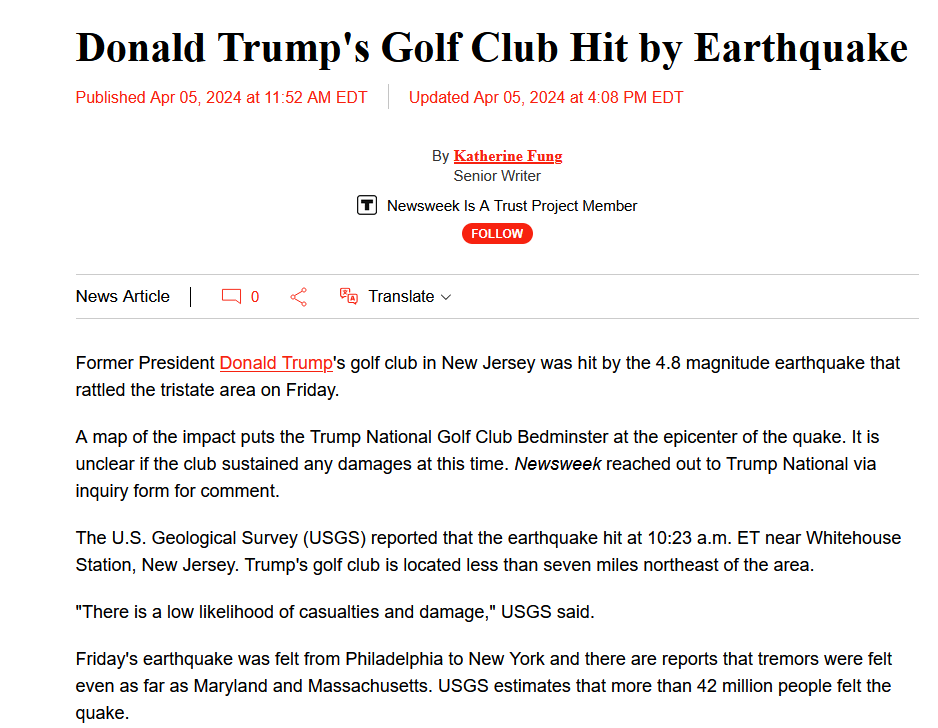 Donald Trump's Golf Club Hit by Earthquake

Published Apr 05, 2024 at 11:52 AM EDT | Updated Apr 05, 2024 at 4:08 PM EDT

By Katherine Fung
Senior Writer

Newsweek Is A Trust Project Member

FOLLOW

News Article | 0 Translate

Former President Donald Trump's golf club in New Jersey was hit by the 4.8 magnitude earthquake that rattled the tristate area on Friday.

A map of the impact puts the Trump National Golf Club Bedminster at the epicenter of the quake. It is unclear if the club sustained any damages at this time. Newsweek reached out to Trump National via inquiry form for comment.

The U.S. Geological Survey (USGS) reported that the earthquake hit at 10:23 a.m. ET near Whitehouse Station, New Jersey. Trump's golf club is located less than seven miles northeast of the area.

"There is a low likelihood of casualties and damage," USGS said.

Friday's earthquake was felt from Philadelphia to New York and there are reports that tremors were felt even as far as Maryland and Massachusetts. USGS estimates that more than 42 million people felt the quake.